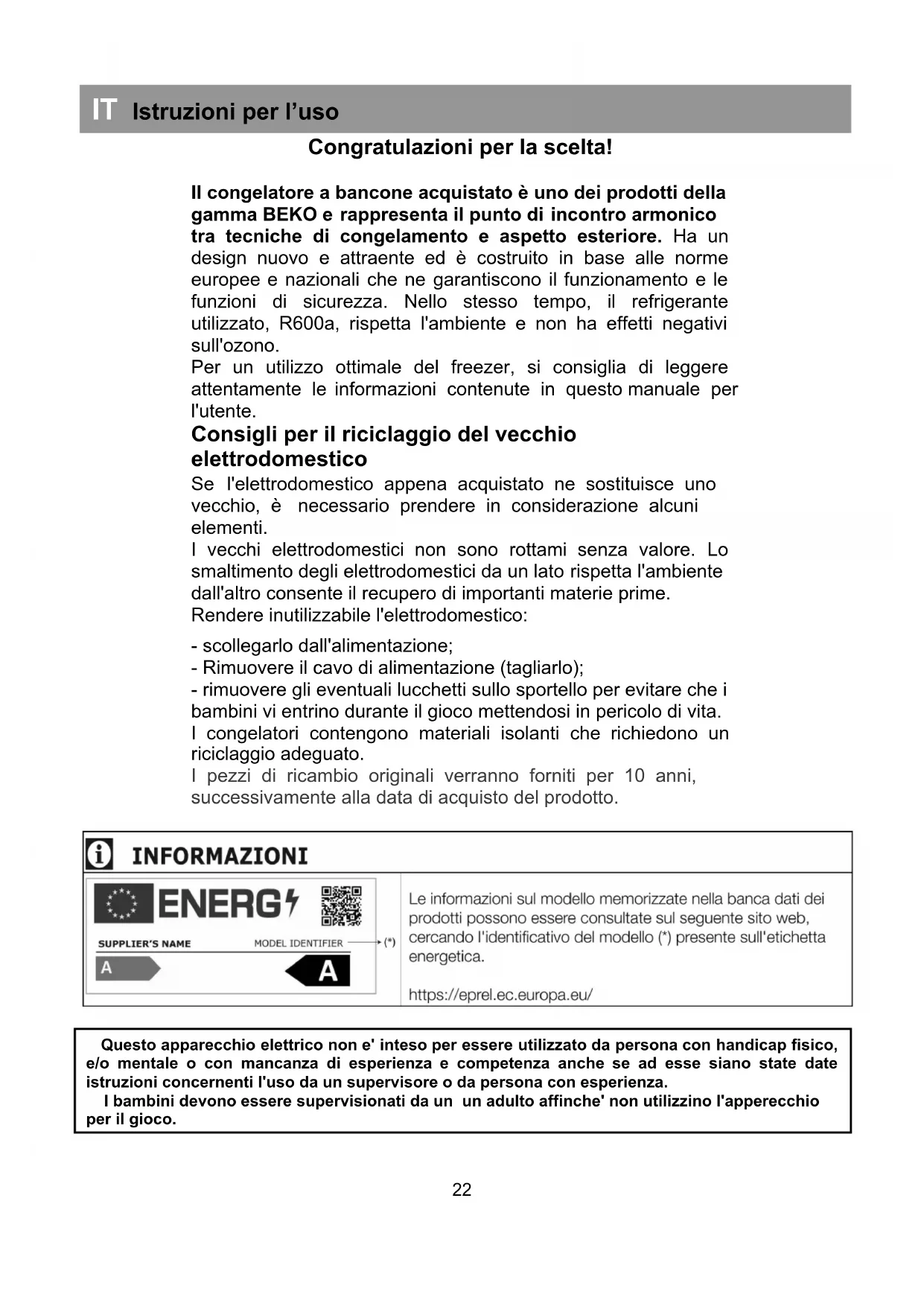 IT Istruzioni per l'uso

Congratulazioni per la scelta!

Il congelatore a bancone acquistato è uno dei prodotti della gamma BEKO e rappresenta il punto di incontro armonico tra tecniche di congelamento e aspetto esteriore. Ha un design nuovo e attraente ed è costruito in base alle norme europee e nazionali che ne garantiscono il funzionamento e le funzioni di sicurezza. Nello stesso tempo, il refrigerante utilizzato, R600a, rispetta l'ambiente e non ha effetti negativi sull'ozono.
Per un utilizzo ottimale del freezer, si consiglia di leggere attentamente le informazioni contenute in questo manuale per l'utente.

Consigli per il riciclaggio del vecchio elettrodomestico

Se l'elettrodomestico appena acquistato ne sostituisce uno vecchio, è necessario prendere in considerazione alcuni elementi.
I vecchi elettrodomestici non sono rottami senza valore. Lo smaltimento degli elettrodomestici da un lato rispetta l'ambiente dall'altro consente il recupero di importanti materie prime.
Rendere inutilizzabile l'elettrodomestico:

- scollegarlo dall'alimentazione;
- Rimuovere il cavo di alimentazione (tagliarlo);
- rimuovere gli eventuali lucchetti sullo sportello per evitare che i bambini vi entrino durante il gioco mettendosi in pericolo di vita.
I congelatori contengono materiali isolanti che richiedono un riciclaggio adeguato.
I pezzi di ricambio originali verranno forniti per 10 anni, successivamente alla data di acquisto del prodotto.

INFORMAZIONI

ENERG
SUPPLIER'S NAME MODEL IDENTIFIER (*)
A A

Le informazioni sul modello memorizzate nella banca dati dei prodotti possono essere consultate sul seguente sito web, cercando l'identificativo del modello (*) presente sull'etichetta energetica.

https://eprel.ec.europa.eu/

Questo apparecchio elettrico non e' inteso per essere utilizzato da persona con handicap fisico, e/o mentale o con mancanza di esperienza e competenza anche se ad esse siano state date istruzioni concernenti l'uso da un supervisore o da persona con esperienza.
I bambini devono essere supervisionati da un un adulto affinche' non utilizzino l'apperecchio per il gioco.

22